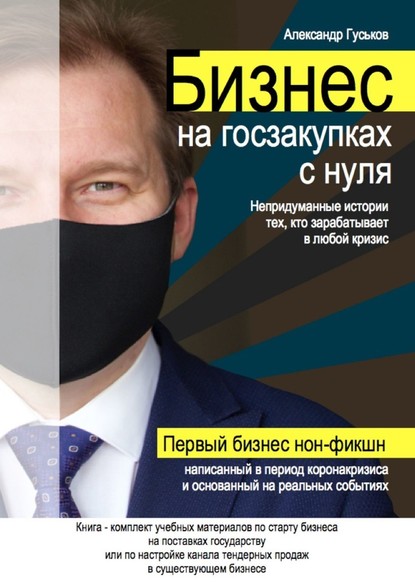 Александр Гуськов

Бизнес на госзакупках с нуля

Непридуманные истории тех, кто зарабатывает в любой кризис

Первый бизнес нон-фикшн

написанный в период коронакризиса и основанный на реальных событиях

Книга - комплект учебных материалов по старту бизнеса на поставках государству или по настройке канала тендерных продаж в существующем бизнесе